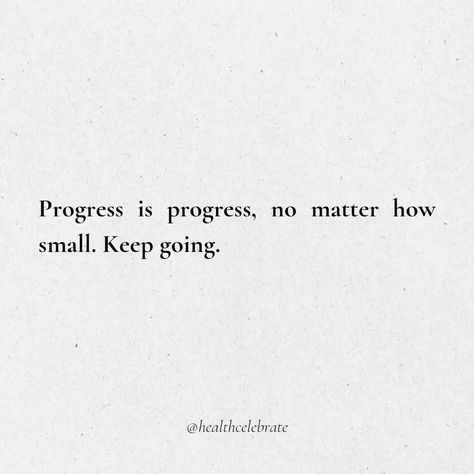 Progress is progress, no matter how small. Keep going.

@healthcelebrate